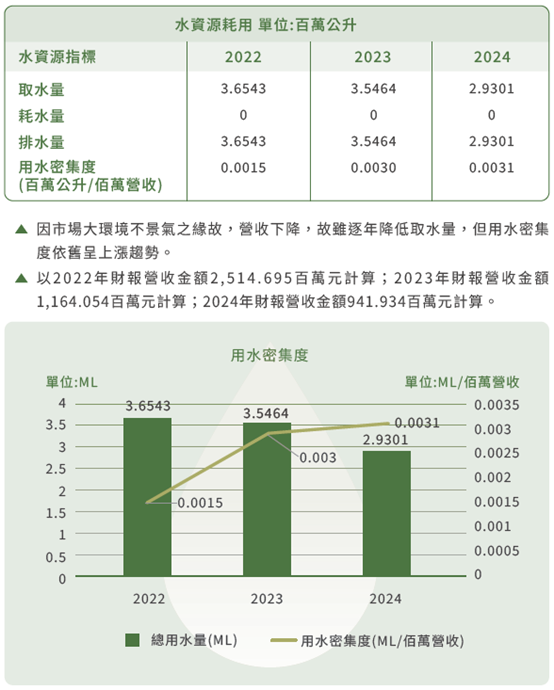 水資源耗用 單位:百萬公升

| 水資源指標 | 2022 | 2023 | 2024 |
|---|---|---|---|
| 取水量 | 3.6543 | 3.5464 | 2.9301 |
| 耗水量 | 0 | 0 | 0 |
| 排水量 | 3.6543 | 3.5464 | 2.9301 |
| 用水密集度 (百萬公升/佰萬營收) | 0.0015 | 0.0030 | 0.0031 |

▲ 因市場大環境不景氣之緣故，營收下降，故雖逐年降低取水量，但用水密集度依舊呈上漲趨勢。

▲ 以2022年財報營收金額2,514.695百萬元計算；2023年財報營收金額1,164.054百萬元計算；2024年財報營收金額941.934百萬元計算。

用水密集度

單位:ML

單位:ML/佰萬營收

4
3.5
3
2.5
2
1.5
1
0.5
0

0.0035
0.003
0.0025
0.002
0.0015
0.001
0.0005
0

3.6543
3.5464
2.9301
0.0015
0.003
0.0031

2022
2023
2024

總用水量(ML)
用水密集度(ML/佰萬營收)